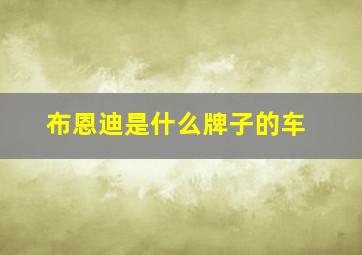 布恩迪是什么牌子的车